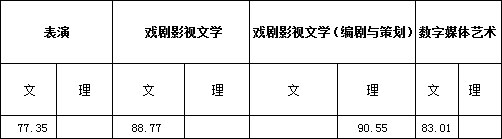 | 表演 | | 戏剧影视文学 | | 戏剧影视文学（编剧与策划） | | 数字媒体艺术 | |
|---|---|---|---|---|---|---|---|
| 文 | 理 | 文 | 理 | 文 | 理 | 文 | 理 |
| 77.35 | | 88.77 | | | 90.55 | 83.01 | |